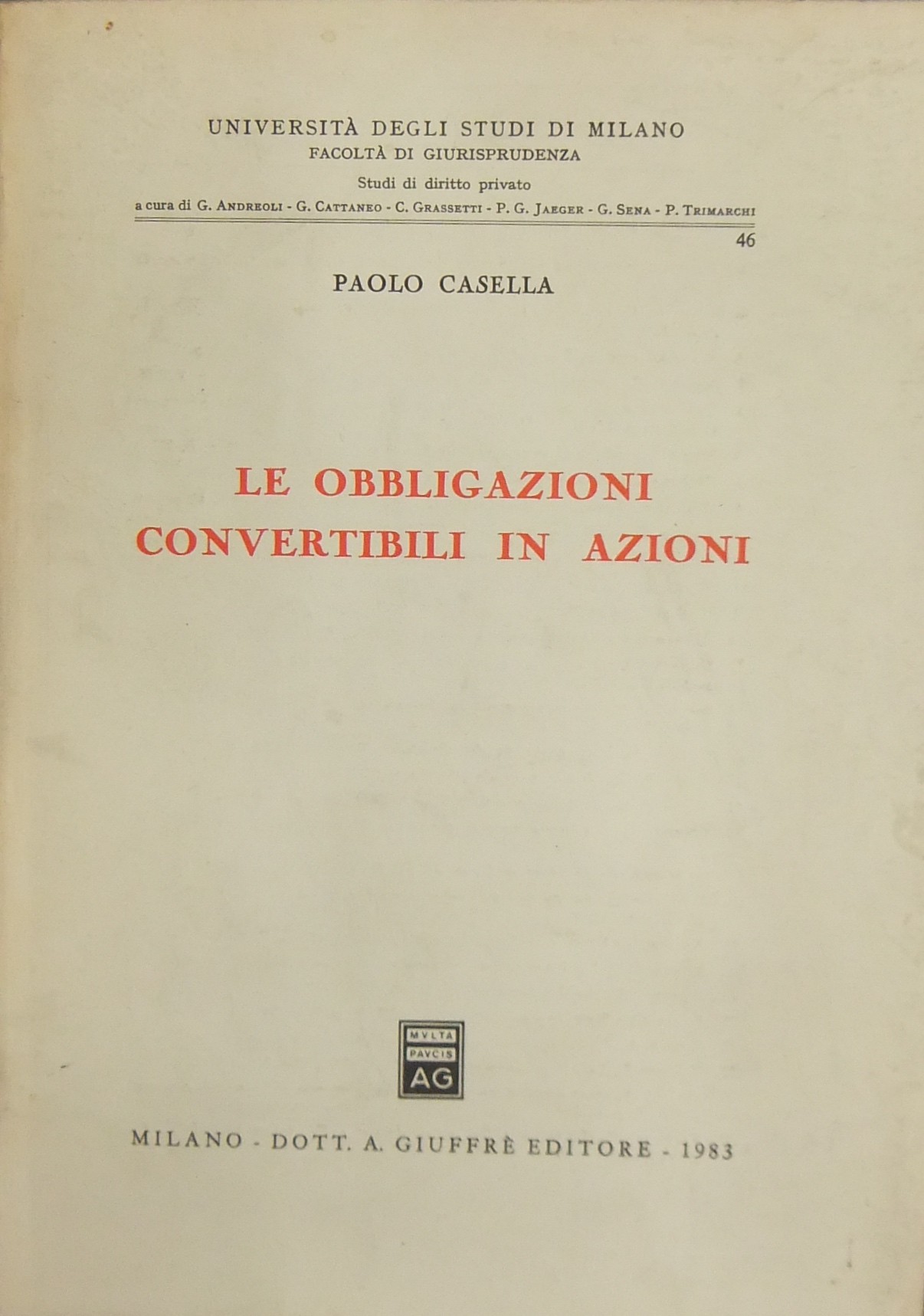 UNIVERSITÀ DEGLI STUDI DI MILANO
FACOLTÀ DI GIURISPRUDENZA
Studi di diritto privato
a cura di G. ANDREOLI - G. CATTANEO - C. GRASSETTI - P. G. JAEGER - G. SENA - P. TRIMARCHI

46

PAOLO CASELLA

LE OBBLIGAZIONI
CONVERTIBILI IN AZIONI

MVLTA
PAVCIS
AG

MILANO - DOTT. A. GIUFFRÈ EDITORE - 1983